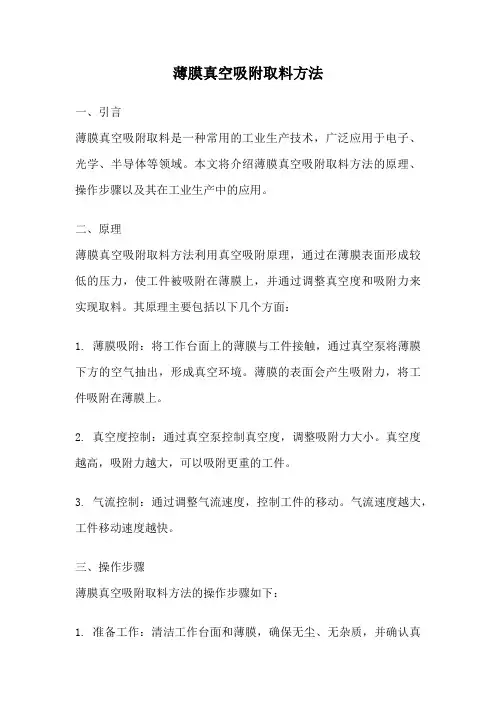 薄膜真空吸附取料方法

一、引言

薄膜真空吸附取料是一种常用的工业生产技术，广泛应用于电子、光学、半导体等领域。本文将介绍薄膜真空吸附取料方法的原理、操作步骤以及其在工业生产中的应用。

二、原理

薄膜真空吸附取料方法利用真空吸附原理，通过在薄膜表面形成较低的压力，使工件被吸附在薄膜上，并通过调整真空度和吸附力来实现取料。其原理主要包括以下几个方面：

1. 薄膜吸附：将工作台面上的薄膜与工件接触，通过真空泵将薄膜下方的空气抽出，形成真空环境。薄膜的表面会产生吸附力，将工件吸附在薄膜上。

2. 真空度控制：通过真空泵控制真空度，调整吸附力大小。真空度越高，吸附力越大，可以吸附更重的工件。

3. 气流控制：通过调整气流速度，控制工件的移动。气流速度越大，工件移动速度越快。

三、操作步骤

薄膜真空吸附取料方法的操作步骤如下：

1. 准备工作：清洁工作台面和薄膜，确保无尘、无杂质，并确认真